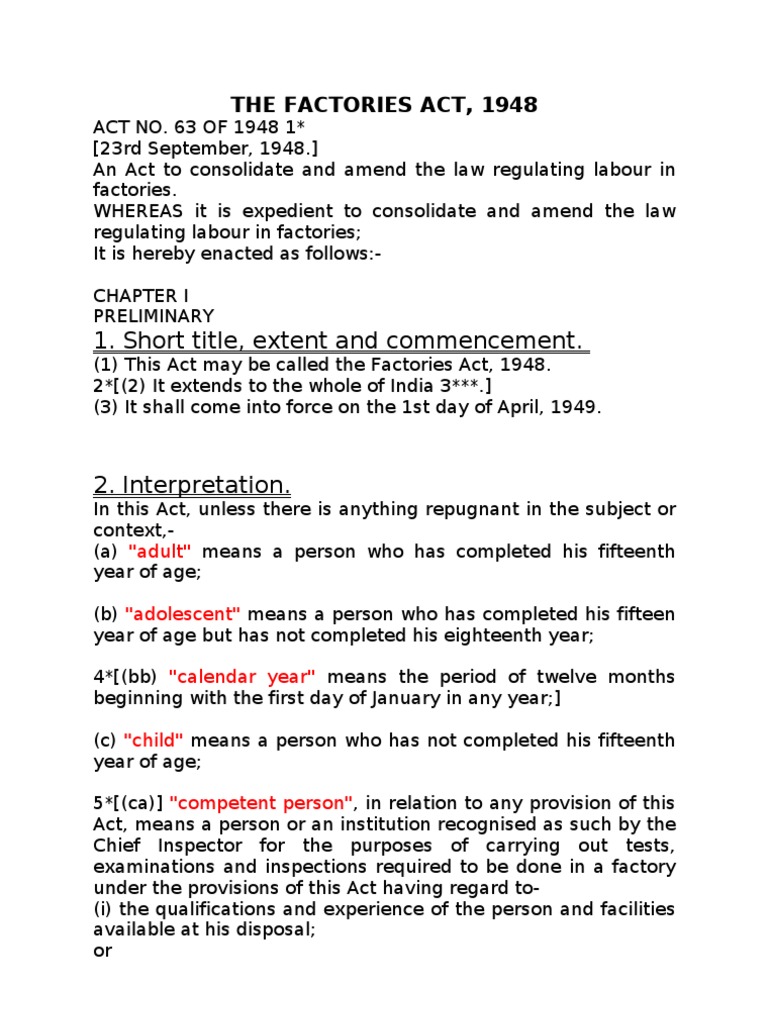 THE FACTORIES ACT, 1948

ACT NO. 63 OF 1948 1*
[23rd September, 1948.]
An Act to consolidate and amend the law regulating labour in factories.
WHEREAS it is expedient to consolidate and amend the law regulating labour in factories;
It is hereby enacted as follows:-

CHAPTER I
PRELIMINARY
1. Short title, extent and commencement.
(1) This Act may be called the Factories Act, 1948.
2*[(2) It extends to the whole of India 3***.]
(3) It shall come into force on the 1st day of April, 1949.

2. Interpretation.
In this Act, unless there is anything repugnant in the subject or context,-
(a) "adult" means a person who has completed his fifteenth year of age;

(b) "adolescent" means a person who has completed his fifteen year of age but has not completed his eighteenth year;

4*[(bb) "calendar year" means the period of twelve months beginning with the first day of January in any year;]

(c) "child" means a person who has not completed his fifteenth year of age;

5*[(ca)] "competent person", in relation to any provision of this Act, means a person or an institution recognised as such by the Chief Inspector for the purposes of carrying out tests, examinations and inspections required to be done in a factory under the provisions of this Act having regard to-
(i) the qualifications and experience of the person and facilities available at his disposal;
or